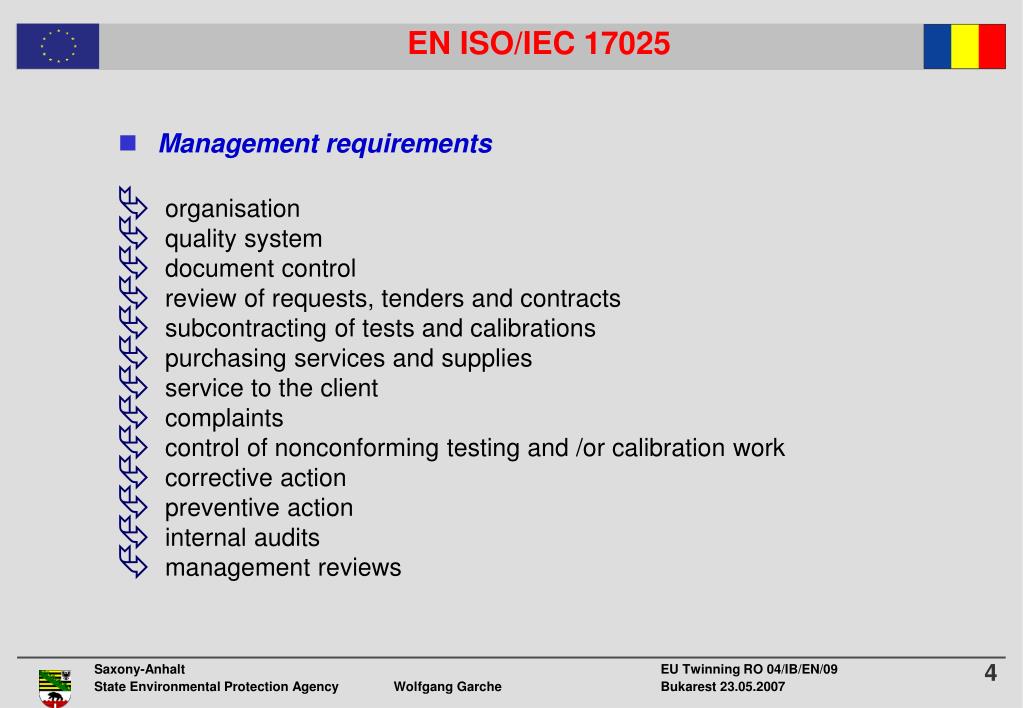 EN ISO/IEC 17025

Management requirements

organisation
quality system
document control
review of requests, tenders and contracts
subcontracting of tests and calibrations
purchasing services and supplies
service to the client
complaints
control of nonconforming testing and /or calibration work
corrective action
preventive action
internal audits
management reviews

Saxony-Anhalt
State Environmental Protection Agency
Wolfgang Garche
EU Twinning RO 04/IB/EN/09
Bukarest 23.05.2007
4